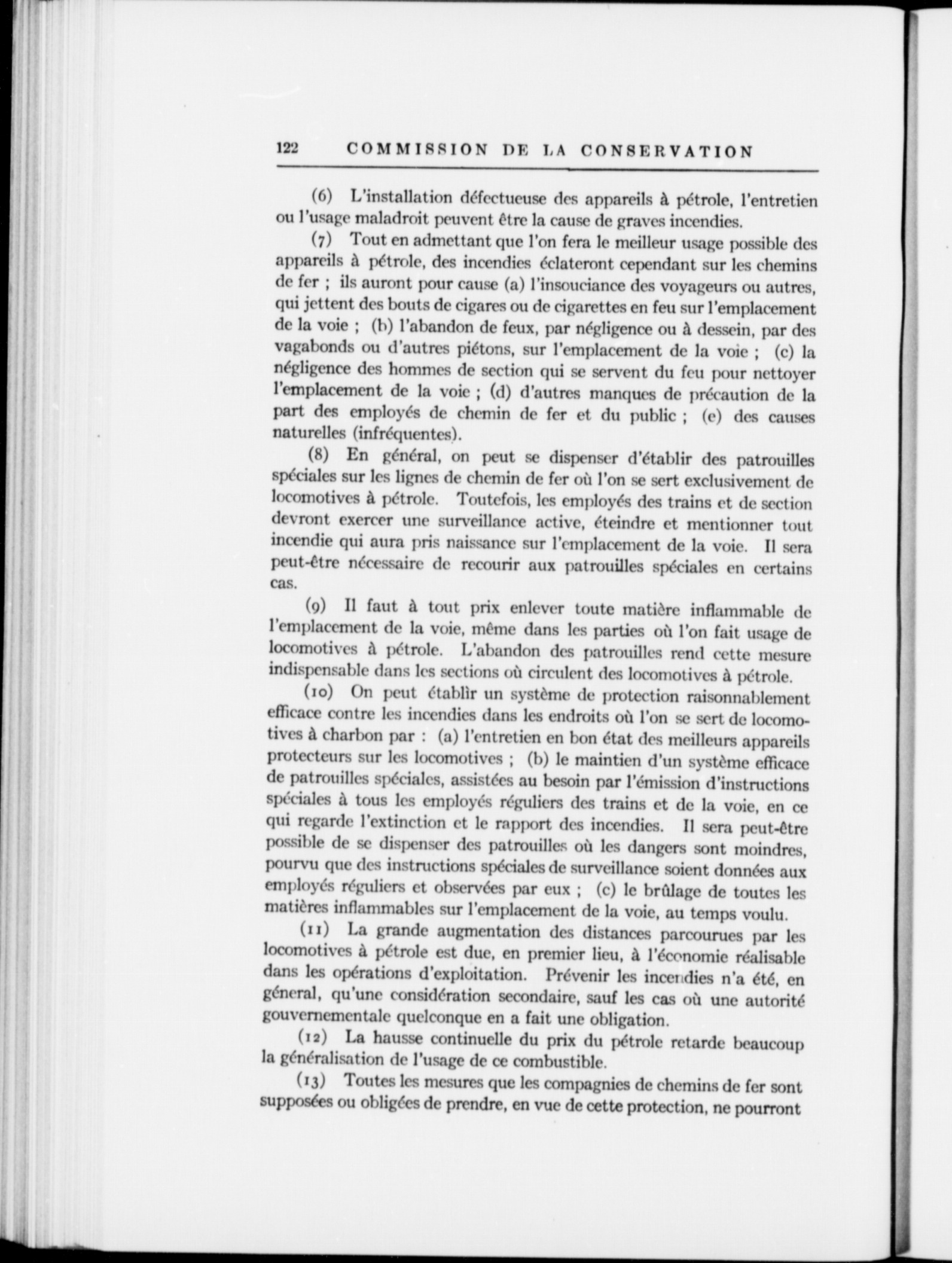 122 COMMISSION DE LA CONSERVATION

(6) L'installation défectueuse des appareils à pétrole, l'entretien ou l'usage maladroit peuvent être la cause de graves incendies.

(7) Tout en admettant que l'on fera le meilleur usage possible des appareils à pétrole, des incendies éclateront cependant sur les chemins de fer ; ils auront pour cause (a) l'insouciance des voyageurs ou autres, qui jettent des bouts de cigares ou de cigarettes en feu sur l'emplacement de la voie ; (b) l'abandon de feux, par négligence ou à dessein, par des vagabonds ou d'autres piétons, sur l'emplacement de la voie ; (c) la négligence des hommes de section qui se servent du feu pour nettoyer l'emplacement de la voie ; (d) d'autres manques de précaution de la part des employés de chemin de fer et du public ; (e) des causes naturelles (infréquentes).

(8) En général, on peut se dispenser d'établir des patrouilles spéciales sur les lignes de chemin de fer où l'on se sert exclusivement de locomotives à pétrole. Toutefois, les employés des trains et de section devront exercer une surveillance active, éteindre et mentionner tout incendie qui aura pris naissance sur l'emplacement de la voie. Il sera peut-être nécessaire de recourir aux patrouilles spéciales en certains cas.

(9) Il faut à tout prix enlever toute matière inflammable de l'emplacement de la voie, même dans les parties où l'on fait usage de locomotives à pétrole. L'abandon des patrouilles rend cette mesure indispensable dans les sections où circulent des locomotives à pétrole.

(10) On peut établir un système de protection raisonnablement efficace contre les incendies dans les endroits où l'on se sert de locomotives à charbon par : (a) l'entretien en bon état des meilleurs appareils protecteurs sur les locomotives ; (b) le maintien d'un système efficace de patrouilles spéciales, assistées au besoin par l'émission d'instructions spéciales à tous les employés réguliers des trains et de la voie, en ce qui regarde l'extinction et le rapport des incendies. Il sera peut-être possible de se dispenser des patrouilles où les dangers sont moindres, pourvu que des instructions spéciales de surveillance soient données aux employés réguliers et observées par eux ; (c) le brûlage de toutes les matières inflammables sur l'emplacement de la voie, au temps voulu.

(11) La grande augmentation des distances parcourues par les locomotives à pétrole est due, en premier lieu, à l'économie réalisable dans les opérations d'exploitation. Prévenir les incendies n'a été, en géneral, qu'une considération secondaire, sauf les cas où une autorité gouvernementale quelconque en a fait une obligation.

(12) La hausse continuelle du prix du pétrole retarde beaucoup la généralisation de l'usage de ce combustible.

(13) Toutes les mesures que les compagnies de chemins de fer sont supposées ou obligées de prendre, en vue de cette protection, ne pourront